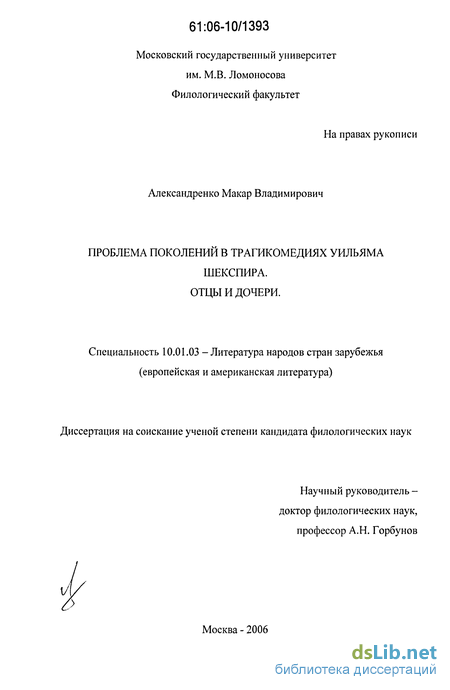 61:06-10/1393

Московский государственный университет
им. М.В. Ломоносова
Филологический факультет

На правах рукописи

Александренко Макар Владимирович

ПРОБЛЕМА ПОКОЛЕНИЙ В ТРАГИКОМЕДИЯХ УИЛЬЯМА ШЕКСПИРА.
ОТЦЫ И ДОЧЕРИ.

Специальность 10.01.03 – Литература народов стран зарубежья
(европейская и американская литература)

Диссертация на соискание ученой степени кандидата филологических наук

Научный руководитель –
доктор филологических наук,
профессор А.Н. Горбунов

Москва - 2006

dsLib.net
библиотека диссертаций